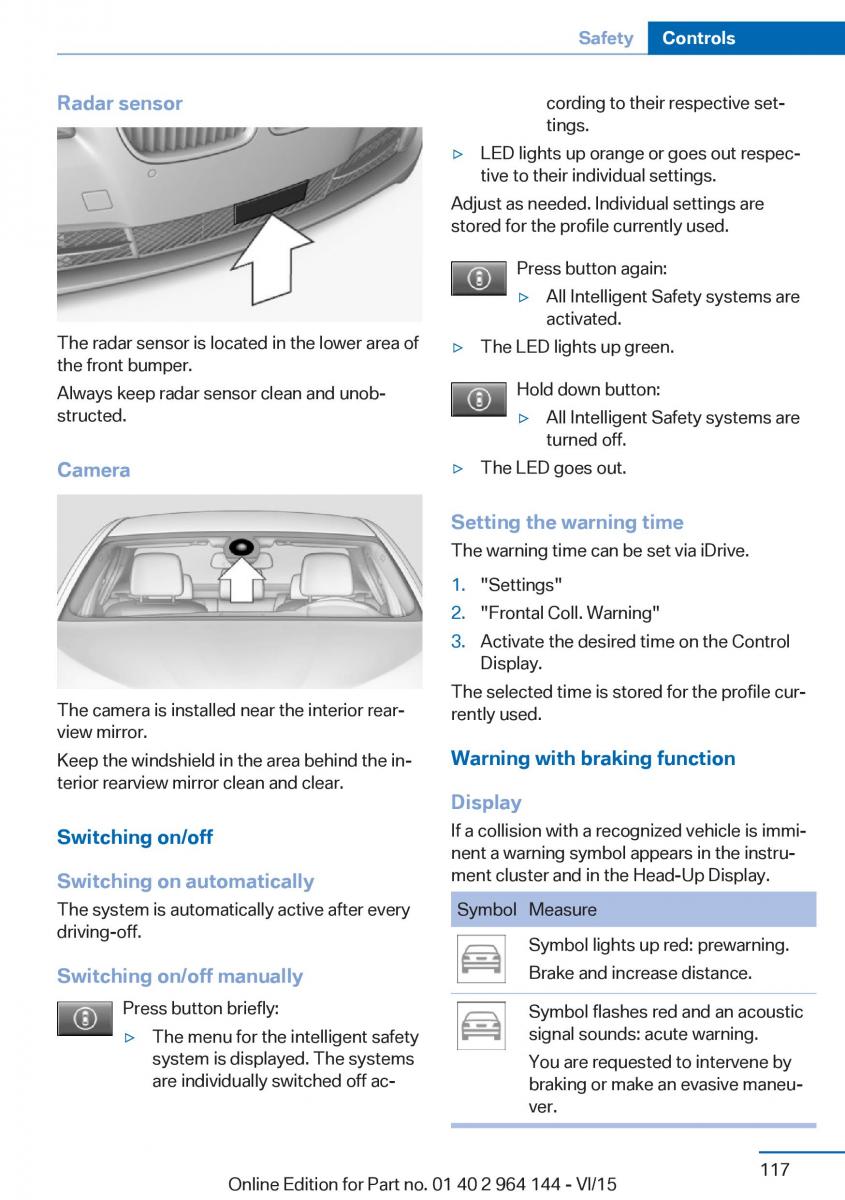 Safety Controls

Radar sensor

The radar sensor is located in the lower area of the front bumper.

Always keep radar sensor clean and unobstructed.

Camera

The camera is installed near the interior rearview mirror.

Keep the windshield in the area behind the interior rearview mirror clean and clear.

Switching on/off

Switching on automatically

The system is automatically active after every driving-off.

Switching on/off manually

Press button briefly:

▷ The menu for the intelligent safety system is displayed. The systems are individually switched off according to their respective settings.

▷ LED lights up orange or goes out respective to their individual settings.

Adjust as needed. Individual settings are stored for the profile currently used.

Press button again:

▷ All Intelligent Safety systems are activated.

▷ The LED lights up green.

Hold down button:

▷ All Intelligent Safety systems are turned off.

▷ The LED goes out.

Setting the warning time

The warning time can be set via iDrive.

1. "Settings"
2. "Frontal Coll. Warning"
3. Activate the desired time on the Control Display.

The selected time is stored for the profile currently used.

Warning with braking function

Display

If a collision with a recognized vehicle is imminent a warning symbol appears in the instrument cluster and in the Head-Up Display.

| Symbol | Measure |
|---|---|
| | Symbol lights up red: prewarning. Brake and increase distance. |
| | Symbol flashes red and an acoustic signal sounds: acute warning. You are requested to intervene by braking or make an evasive maneuver. |

117

Online Edition for Part no. 01 40 2 964 144 - VI/15